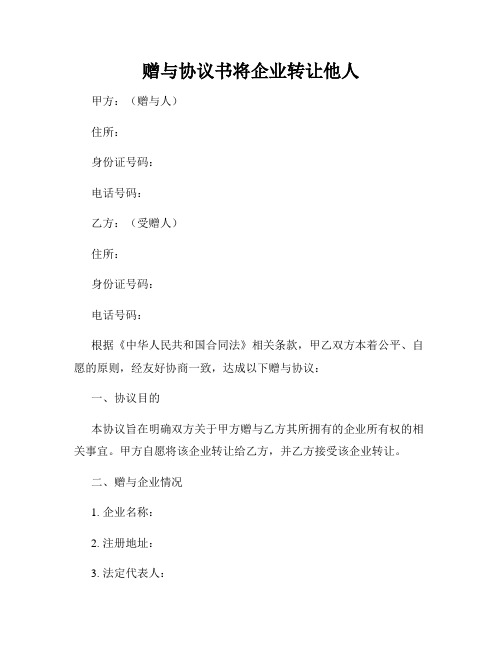 赠与协议书将企业转让他人

甲方：（赠与人）

住所：

身份证号码：

电话号码：

乙方：（受赠人）

住所：

身份证号码：

电话号码：

根据《中华人民共和国合同法》相关条款，甲乙双方本着公平、自愿的原则，经友好协商一致，达成以下赠与协议：

一、协议目的

本协议旨在明确双方关于甲方赠与乙方其所拥有的企业所有权的相关事宜。甲方自愿将该企业转让给乙方，并乙方接受该企业转让。

二、赠与企业情况

1. 企业名称：

2. 注册地址：

3. 法定代表人：